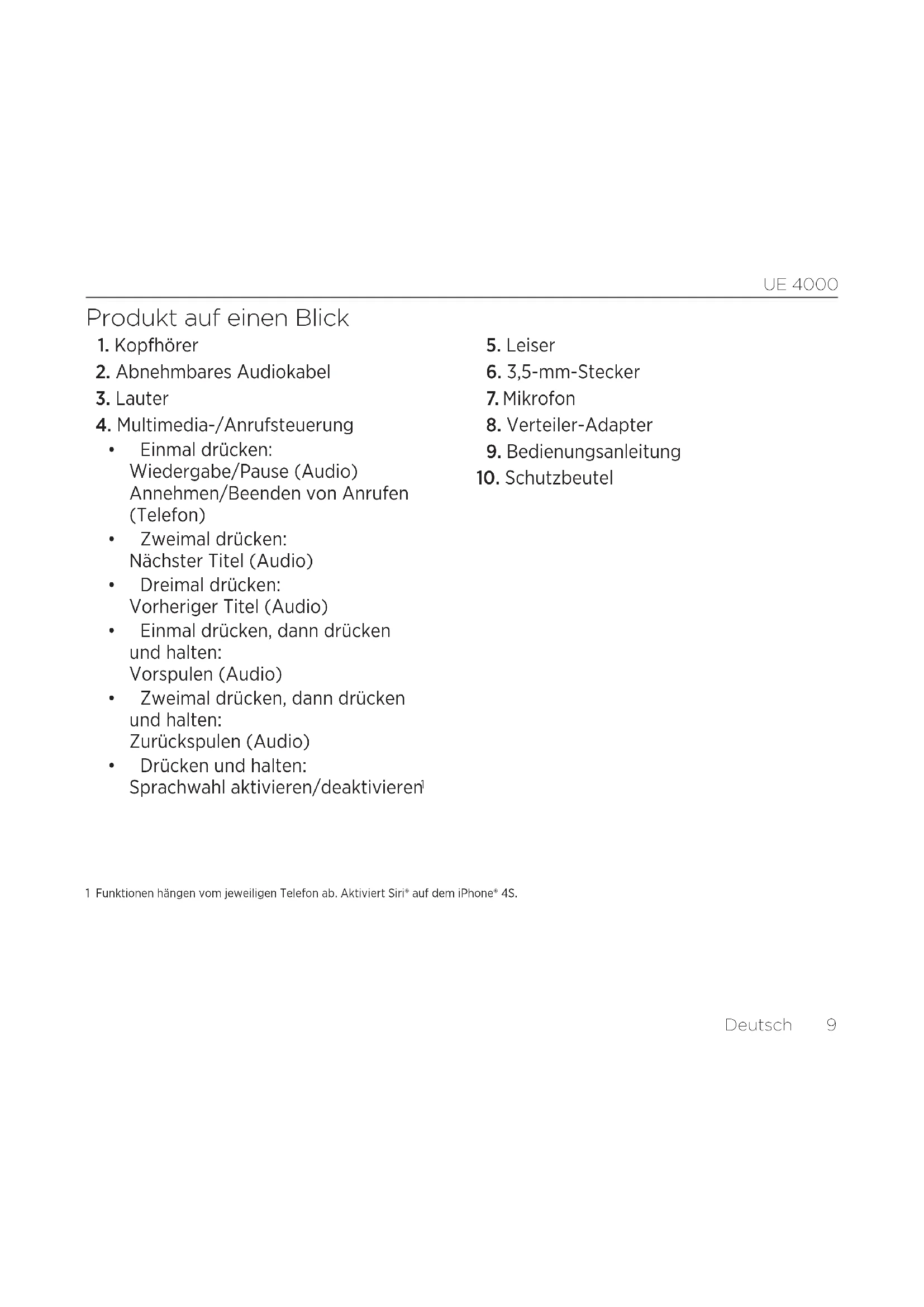 UE 4000

Produkt auf einen Blick

1. Kopfhörer
2. Abnehmbares Audiokabel
3. Lauter
4. Multimedia-/Anrufsteuerung
• Einmal drücken: Wiedergabe/Pause (Audio) Annehmen/Beenden von Anrufen (Telefon)
• Zweimal drücken: Nächster Titel (Audio)
• Dreimal drücken: Vorheriger Titel (Audio)
• Einmal drücken, dann drücken und halten: Vorspulen (Audio)
• Zweimal drücken, dann drücken und halten: Zurückspulen (Audio)
• Drücken und halten: Sprachwahl aktivieren/deaktivieren$^1$

5. Leiser
6. 3,5-mm-Stecker
7. Mikrofon
8. Verteiler-Adapter
9. Bedienungsanleitung
10. Schutzbeutel

1 Funktionen hängen vom jeweiligen Telefon ab. Aktiviert Siri® auf dem iPhone® 4S.

Deutsch 9